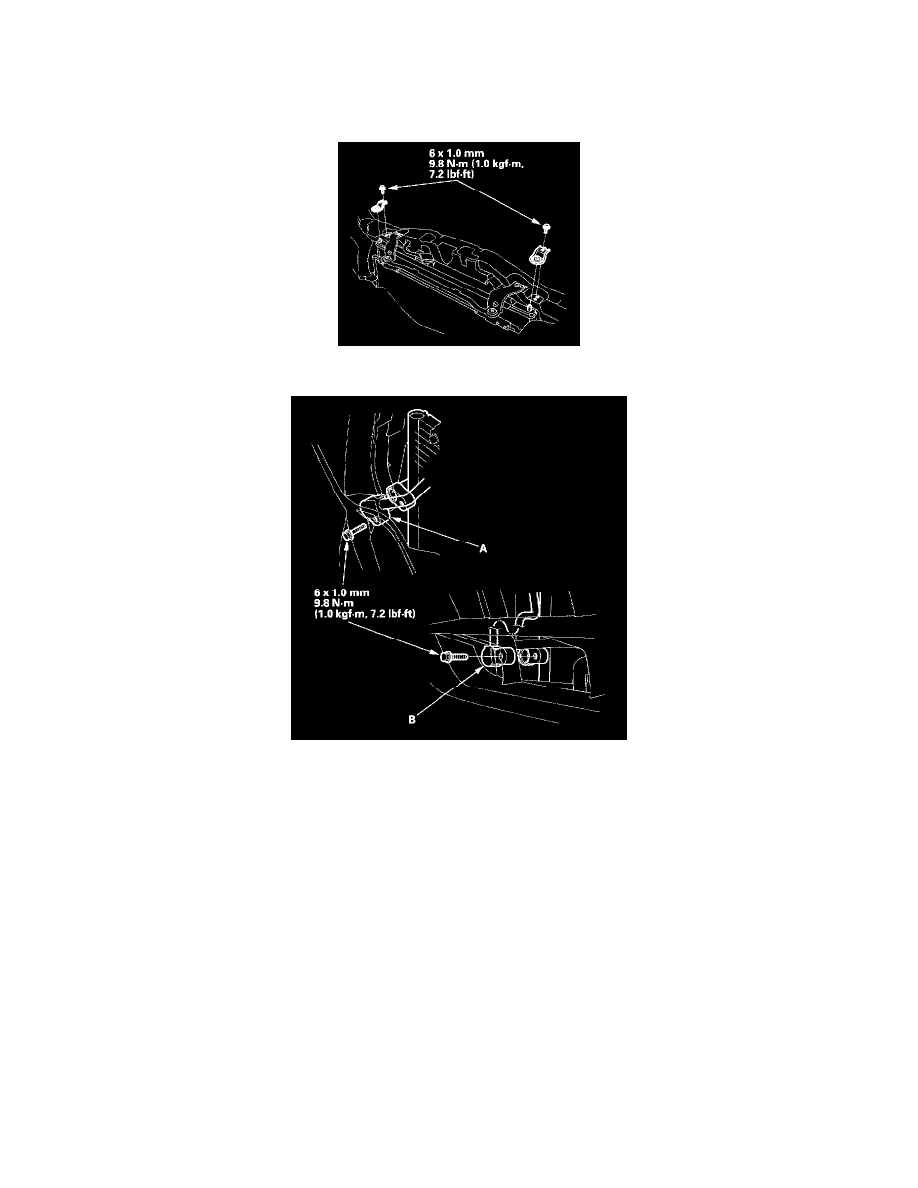 6 x 1.0 mm
9.8 N·m (1.0 kgf·m, 7.2 lbf·ft)

A

6 x 1.0 mm
9.8 N·m
(1.0 kgf·m, 7.2 lbf·ft)

B